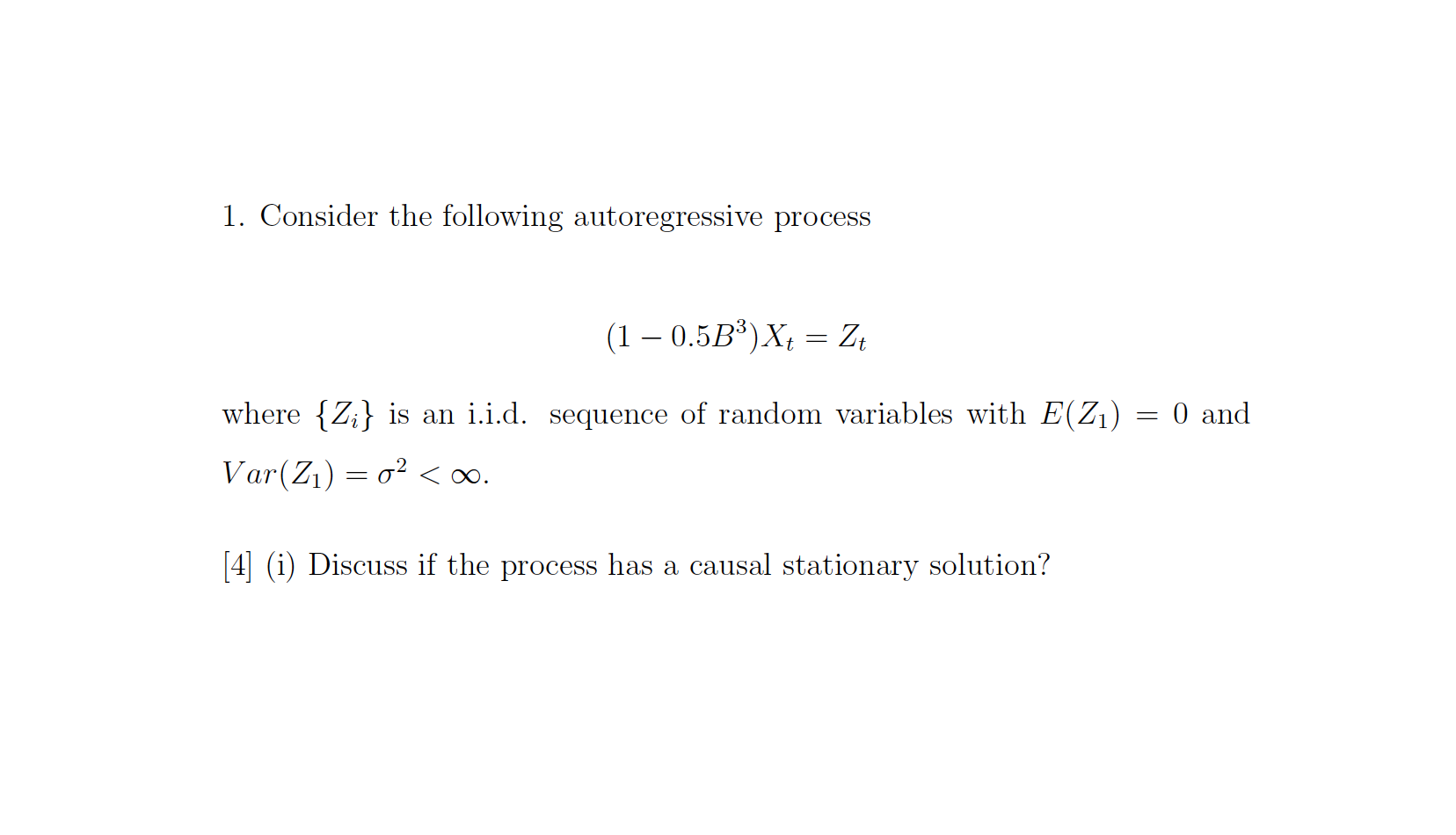 1. Consider the following autoregressive process

$$(1 - 0.5B^3)X_t = Z_t$$

where $\{Z_i\}$ is an i.i.d. sequence of random variables with $E(Z_1) = 0$ and $Var(Z_1) = \sigma^2 < \infty$.

[4] (i) Discuss if the process has a causal stationary solution?